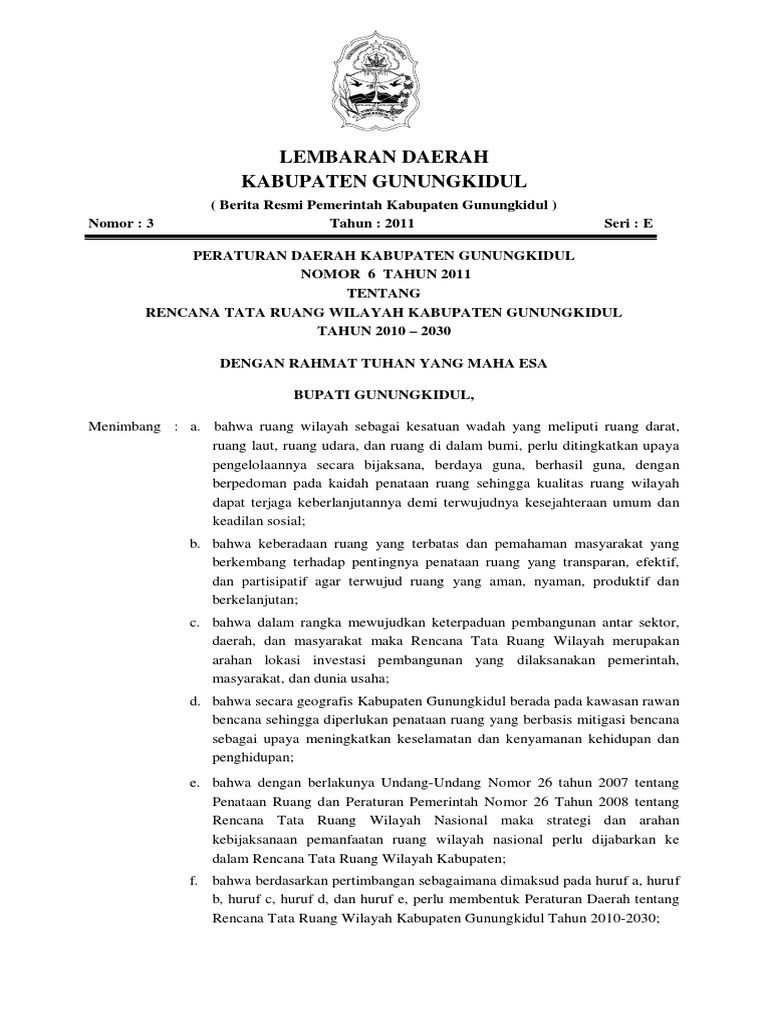 LEMBARAN DAERAH
KABUPATEN GUNUNGKIDUL
( Berita Resmi Pemerintah Kabupaten Gunungkidul )

Nomor : 3 Tahun : 2011 Seri : E

PERATURAN DAERAH KABUPATEN GUNUNGKIDUL
NOMOR 6 TAHUN 2011
TENTANG
RENCANA TATA RUANG WILAYAH KABUPATEN GUNUNGKIDUL
TAHUN 2010 – 2030

DENGAN RAHMAT TUHAN YANG MAHA ESA

BUPATI GUNUNGKIDUL,

Menimbang : a. bahwa ruang wilayah sebagai kesatuan wadah yang meliputi ruang darat, ruang laut, ruang udara, dan ruang di dalam bumi, perlu ditingkatkan upaya pengelolaannya secara bijaksana, berdaya guna, berhasil guna, dengan berpedoman pada kaidah penataan ruang sehingga kualitas ruang wilayah dapat terjaga keberlanjutannya demi terwujudnya kesejahteraan umum dan keadilan sosial;

b. bahwa keberadaan ruang yang terbatas dan pemahaman masyarakat yang berkembang terhadap pentingnya penataan ruang yang transparan, efektif, dan partisipatif agar terwujud ruang yang aman, nyaman, produktif dan berkelanjutan;

c. bahwa dalam rangka mewujudkan keterpaduan pembangunan antar sektor, daerah, dan masyarakat maka Rencana Tata Ruang Wilayah merupakan arahan lokasi investasi pembangunan yang dilaksanakan pemerintah, masyarakat, dan dunia usaha;

d. bahwa secara geografis Kabupaten Gunungkidul berada pada kawasan rawan bencana sehingga diperlukan penataan ruang yang berbasis mitigasi bencana sebagai upaya meningkatkan keselamatan dan kenyamanan kehidupan dan penghidupan;

e. bahwa dengan berlakunya Undang-Undang Nomor 26 tahun 2007 tentang Penataan Ruang dan Peraturan Pemerintah Nomor 26 Tahun 2008 tentang Rencana Tata Ruang Wilayah Nasional maka strategi dan arahan kebijaksanaan pemanfaatan ruang wilayah nasional perlu dijabarkan ke dalam Rencana Tata Ruang Wilayah Kabupaten;

f. bahwa berdasarkan pertimbangan sebagaimana dimaksud pada huruf a, huruf b, huruf c, huruf d, dan huruf e, perlu membentuk Peraturan Daerah tentang Rencana Tata Ruang Wilayah Kabupaten Gunungkidul Tahun 2010-2030;